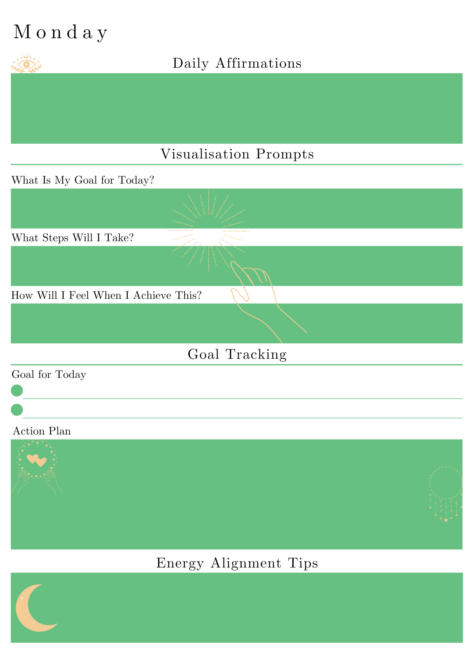 Monday

Daily Affirmations

Visualisation Prompts

What Is My Goal for Today?

What Steps Will I Take?

How Will I Feel When I Achieve This?

Goal Tracking

Goal for Today

Action Plan

Energy Alignment Tips